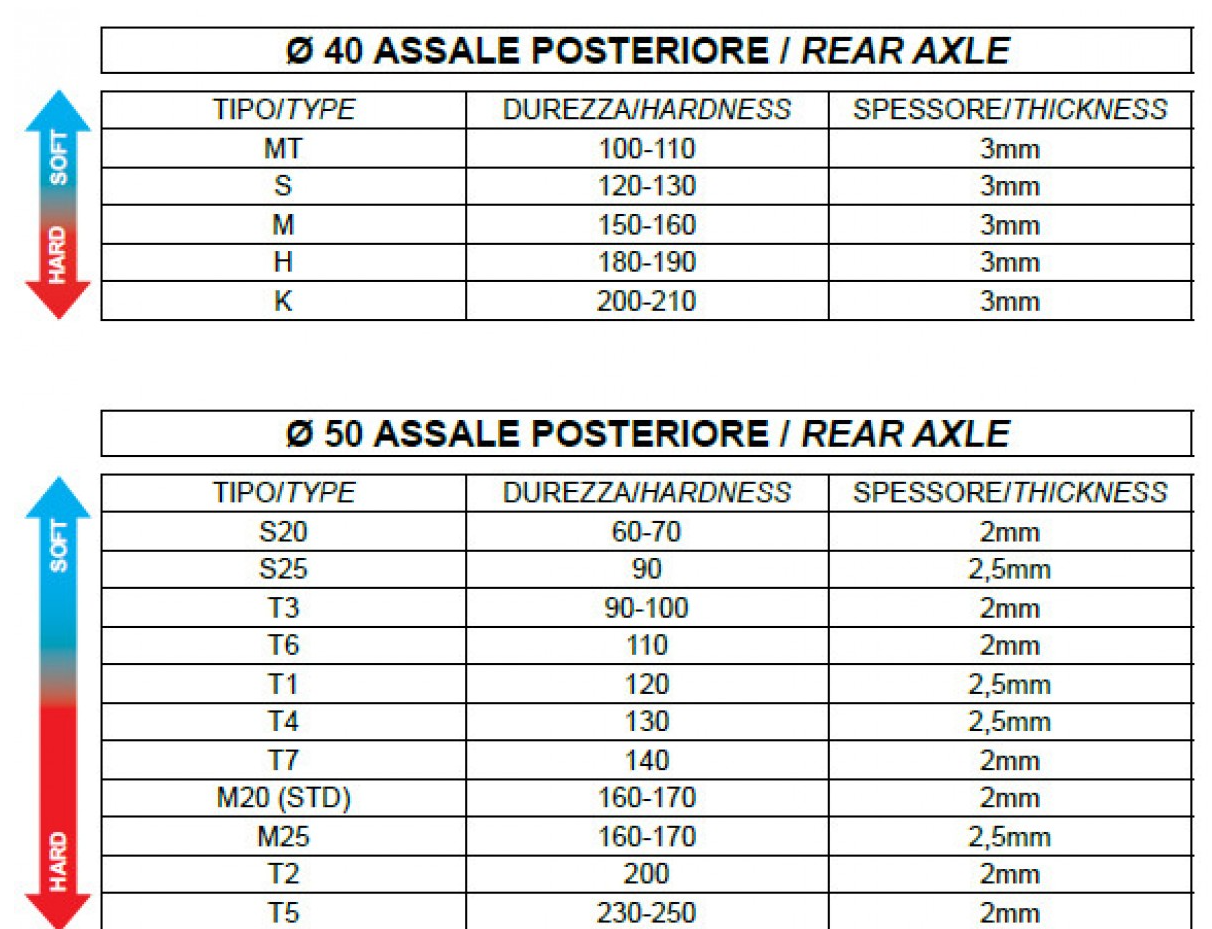 Ø 40 ASSALE POSTERIORE / REAR AXLE

SOFT
HARD

| TIPO/TYPE | DUREZZA/HARDNESS | SPESSORE/THICKNESS |
|---|---|---|
| MT | 100-110 | 3mm |
| S | 120-130 | 3mm |
| M | 150-160 | 3mm |
| H | 180-190 | 3mm |
| K | 200-210 | 3mm |

Ø 50 ASSALE POSTERIORE / REAR AXLE

SOFT
HARD

| TIPO/TYPE | DUREZZA/HARDNESS | SPESSORE/THICKNESS |
|---|---|---|
| S20 | 60-70 | 2mm |
| S25 | 90 | 2,5mm |
| T3 | 90-100 | 2mm |
| T6 | 110 | 2mm |
| T1 | 120 | 2,5mm |
| T4 | 130 | 2,5mm |
| T7 | 140 | 2mm |
| M20 (STD) | 160-170 | 2mm |
| M25 | 160-170 | 2,5mm |
| T2 | 200 | 2mm |
| T5 | 230-250 | 2mm |